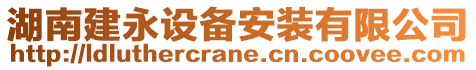 湖南建永设备安装有限公司
http://ldluthercrane.cn.coovee.com